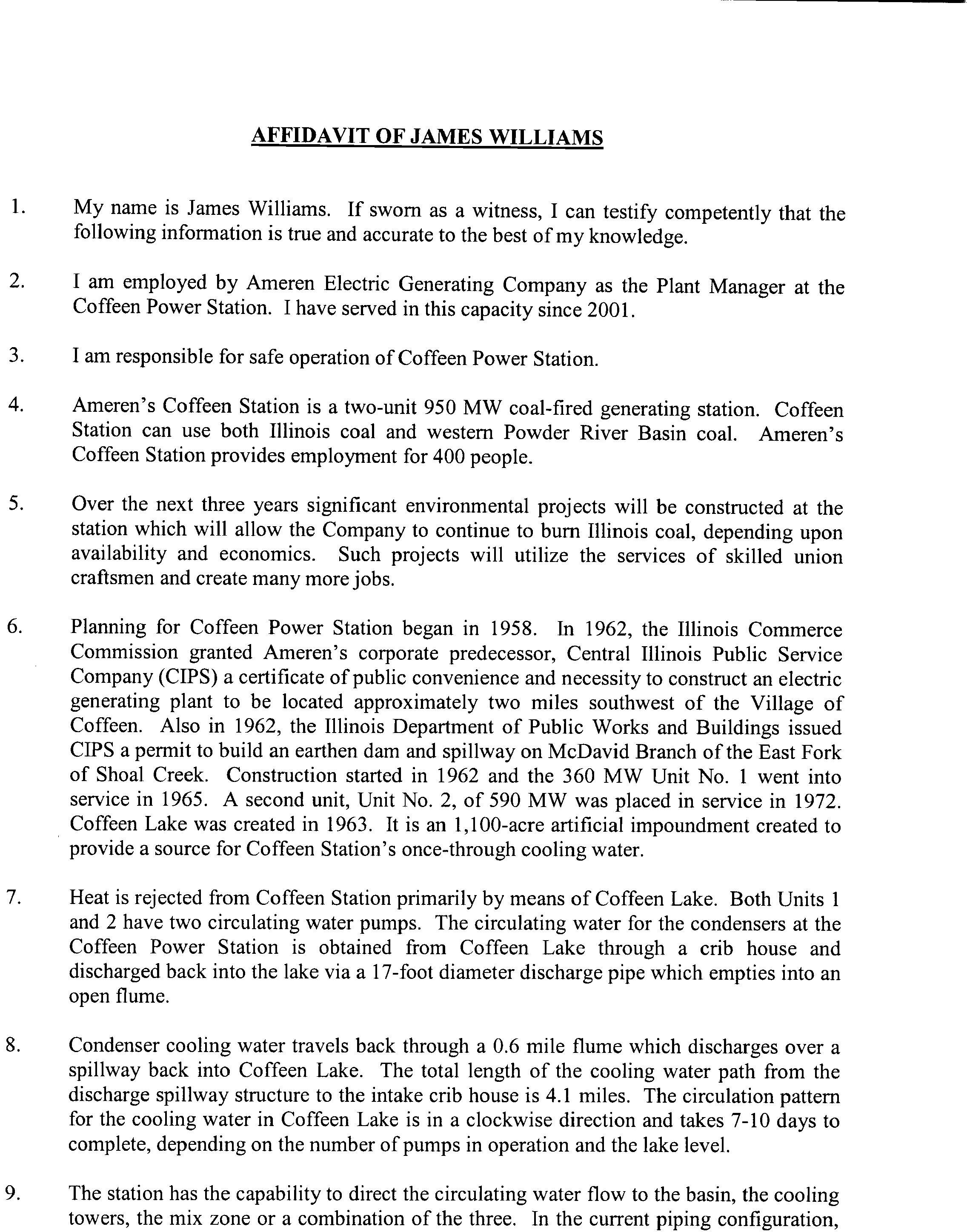 AFFIDAVIT OF JAMES WILLIAMS

1. My name is James Williams. If sworn as a witness, I can testify competently that the following information is true and accurate to the best of my knowledge.

2. I am employed by Ameren Electric Generating Company as the Plant Manager at the Coffeen Power Station. I have served in this capacity since 2001.

3. I am responsible for safe operation of Coffeen Power Station.

4. Ameren's Coffeen Station is a two-unit 950 MW coal-fired generating station. Coffeen Station can use both Illinois coal and western Powder River Basin coal. Ameren's Coffeen Station provides employment for 400 people.

5. Over the next three years significant environmental projects will be constructed at the station which will allow the Company to continue to burn Illinois coal, depending upon availability and economics. Such projects will utilize the services of skilled union craftsmen and create many more jobs.

6. Planning for Coffeen Power Station began in 1958. In 1962, the Illinois Commerce Commission granted Ameren's corporate predecessor, Central Illinois Public Service Company (CIPS) a certificate of public convenience and necessity to construct an electric generating plant to be located approximately two miles southwest of the Village of Coffeen. Also in 1962, the Illinois Department of Public Works and Buildings issued CIPS a permit to build an earthen dam and spillway on McDavid Branch of the East Fork of Shoal Creek. Construction started in 1962 and the 360 MW Unit No. 1 went into service in 1965. A second unit, Unit No. 2, of 590 MW was placed in service in 1972. Coffeen Lake was created in 1963. It is an 1,100-acre artificial impoundment created to provide a source for Coffeen Station's once-through cooling water.

7. Heat is rejected from Coffeen Station primarily by means of Coffeen Lake. Both Units 1 and 2 have two circulating water pumps. The circulating water for the condensers at the Coffeen Power Station is obtained from Coffeen Lake through a crib house and discharged back into the lake via a 17-foot diameter discharge pipe which empties into an open flume.

8. Condenser cooling water travels back through a 0.6 mile flume which discharges over a spillway back into Coffeen Lake. The total length of the cooling water path from the discharge spillway structure to the intake crib house is 4.1 miles. The circulation pattern for the cooling water in Coffeen Lake is in a clockwise direction and takes 7-10 days to complete, depending on the number of pumps in operation and the lake level.

9. The station has the capability to direct the circulating water flow to the basin, the cooling towers, the mix zone or a combination of the three. In the current piping configuration,